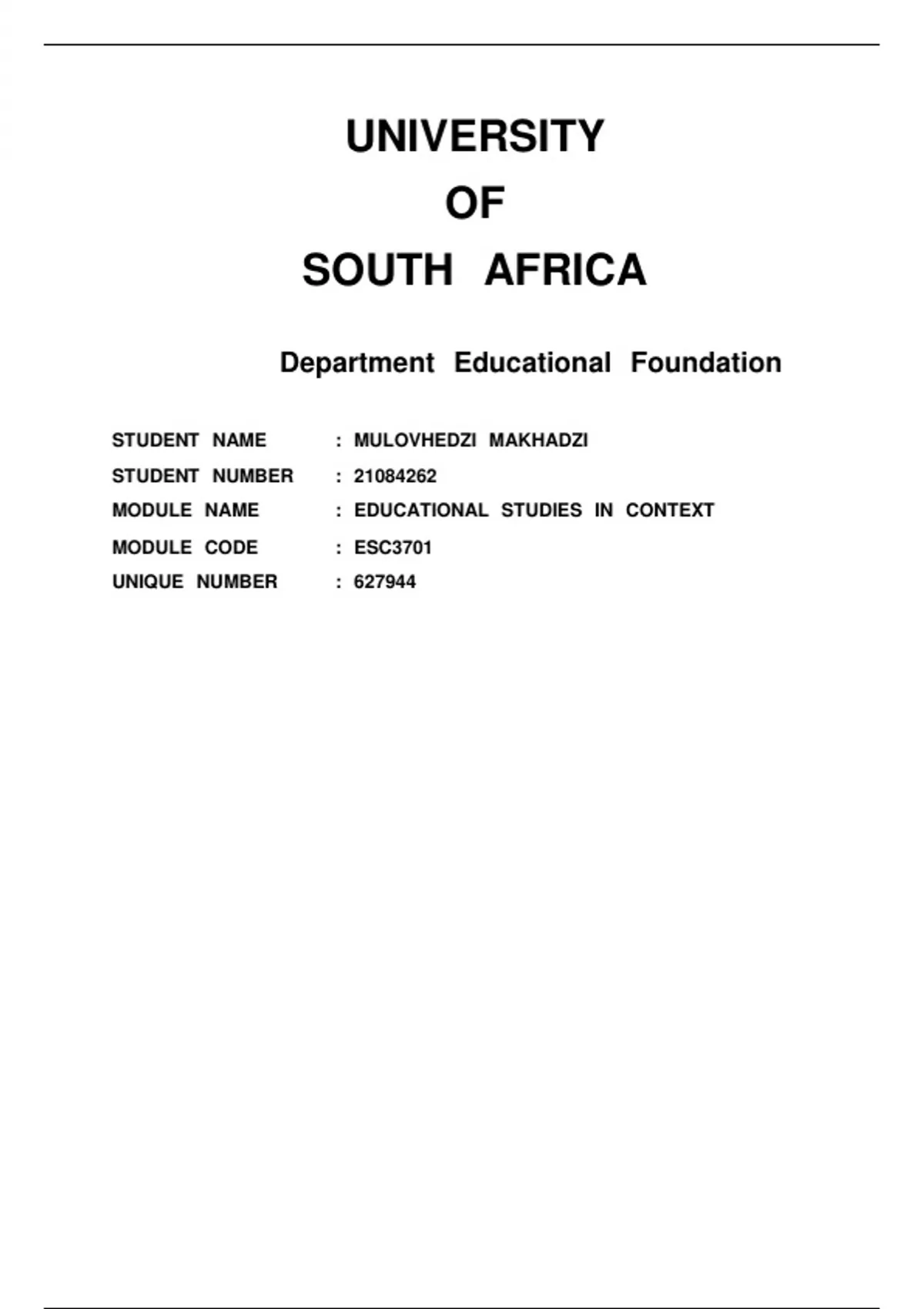 UNIVERSITY
OF
SOUTH AFRICA

Department Educational Foundation

STUDENT NAME : MULOVHEDZI MAKHADZI
STUDENT NUMBER : 21084262
MODULE NAME : EDUCATIONAL STUDIES IN CONTEXT
MODULE CODE : ESC3701
UNIQUE NUMBER : 627944